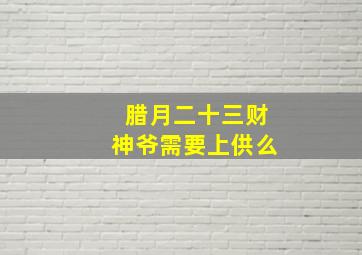 腊月二十三财神爷需要上供么